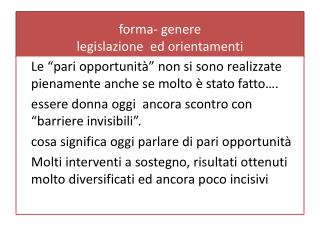 forma- genere
legislazione ed orientamenti

Le “pari opportunità” non si sono realizzate pienamente anche se molto è stato fatto….

essere donna oggi ancora scontro con “barriere invisibili”.

cosa significa oggi parlare di pari opportunità

Molti interventi a sostegno, risultati ottenuti molto diversificati ed ancora poco incisivi